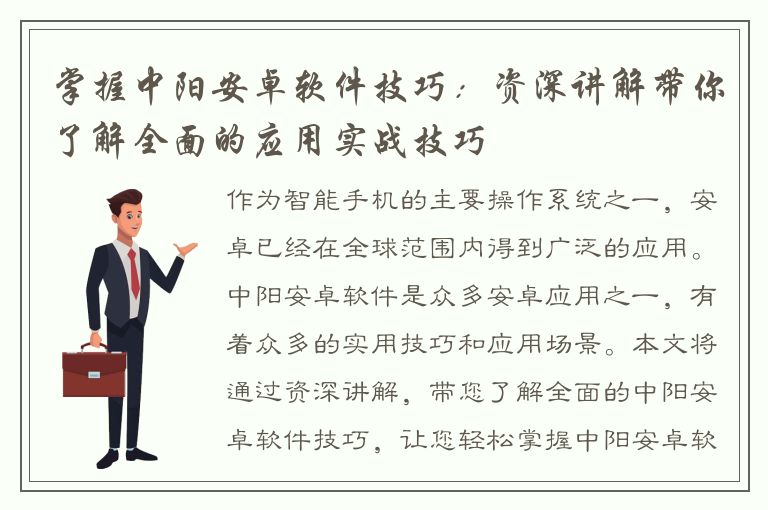 掌握中阳安卓软件技巧：资深讲解带你了解全面的应用实战技巧

作为智能手机的主要操作系统之一，安卓已经在全球范围内得到广泛的应用。中阳安卓软件是众多安卓应用之一，有着众多的实用技巧和应用场景。本文将通过资深讲解，带您了解全面的中阳安卓软件技巧，让您轻松掌握中阳安卓软